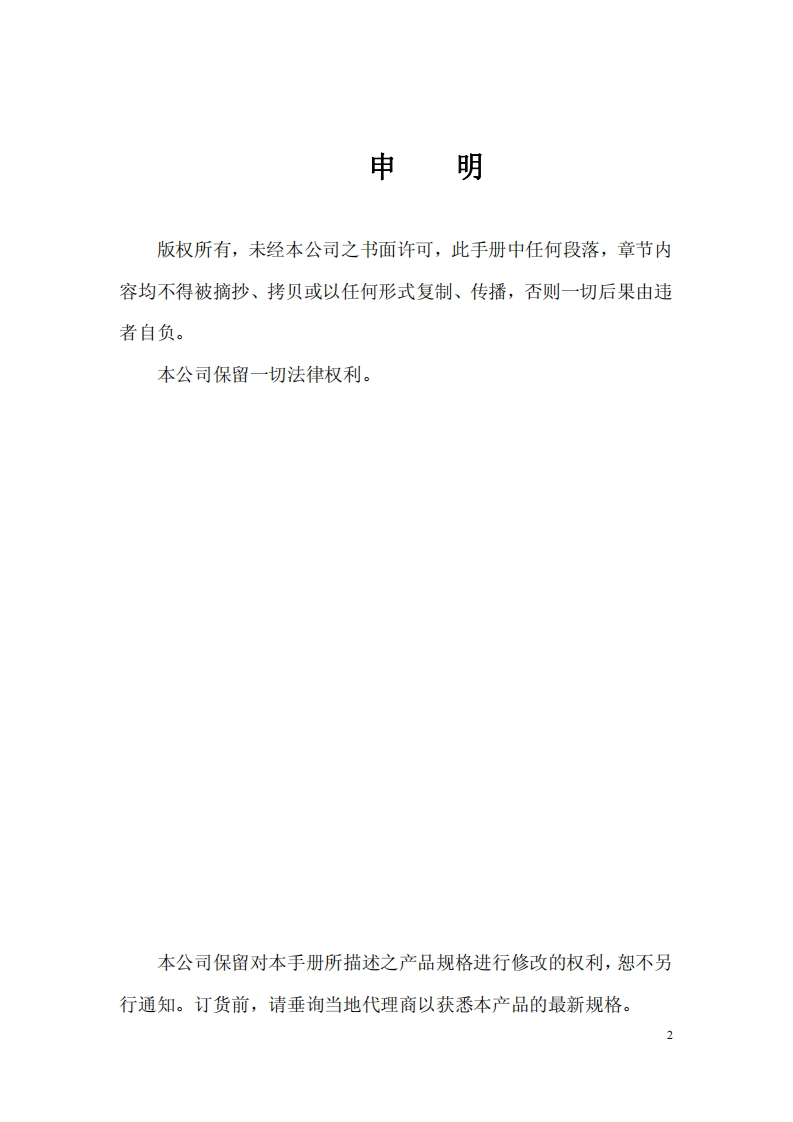 申　明

版权所有，未经本公司之书面许可，此手册中任何段落，章节内容均不得被摘抄、拷贝或以任何形式复制、传播，否则一切后果由违者自负。

本公司保留一切法律权利。

本公司保留对本手册所描述之产品规格进行修改的权利，恕不另行通知。订货前，请垂询当地代理商以获悉本产品的最新规格。

2